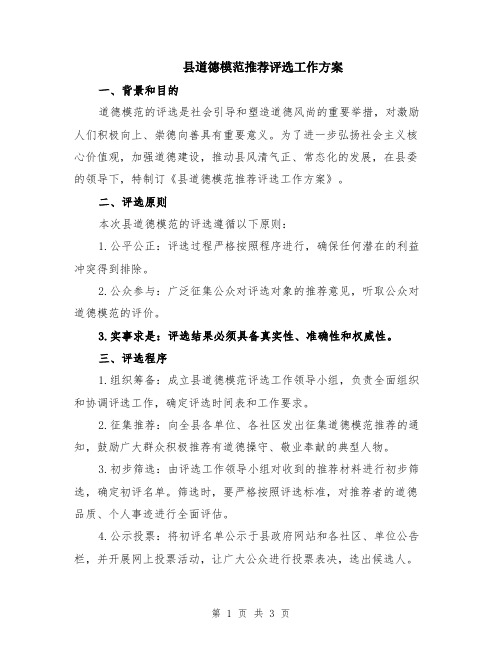 县道德模范推荐评选工作方案

一、背景和目的

道德模范的评选是社会引导和塑造道德风尚的重要举措，对激励人们积极向上、崇德向善具有重要意义。为了进一步弘扬社会主义核心价值观，加强道德建设，推动县风清气正、常态化的发展，在县委的领导下，特制订《县道德模范推荐评选工作方案》。

二、评选原则

本次县道德模范的评选遵循以下原则：

1.公平公正：评选过程严格按照程序进行，确保任何潜在的利益冲突得到排除。

2.公众参与：广泛征集公众对评选对象的推荐意见，听取公众对道德模范的评价。

3.实事求是：评选结果必须具备真实性、准确性和权威性。

三、评选程序

1.组织筹备：成立县道德模范评选工作领导小组，负责全面组织和协调评选工作，确定评选时间表和工作要求。

2.征集推荐：向全县各单位、各社区发出征集道德模范推荐的通知，鼓励广大群众积极推荐有道德操守、敬业奉献的典型人物。

3.初步筛选：由评选工作领导小组对收到的推荐材料进行初步筛选，确定初评名单。筛选时，要严格按照评选标准，对推荐者的道德品质、个人事迹进行全面评估。

4.公示投票：将初评名单公示于县政府网站和各社区、单位公告栏，并开展网上投票活动，让广大公众进行投票表决，选出候选人。

第 1 页 共 3 页